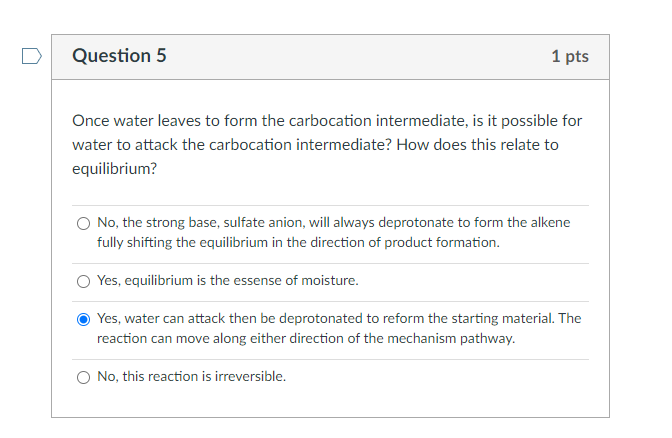 Question 5

1 pts

Once water leaves to form the carbocation intermediate, is it possible for water to attack the carbocation intermediate? How does this relate to equilibrium?

No, the strong base, sulfate anion, will always deprotonate to form the alkene fully shifting the equilibrium in the direction of product formation.

Yes, equilibrium is the essense of moisture.

Yes, water can attack then be deprotonated to reform the starting material. The reaction can move along either direction of the mechanism pathway.

No, this reaction is irreversible.